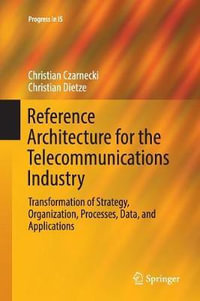 Progress in IS

Christian Czarnecki
Christian Dietze

Reference Architecture for the Telecommunications Industry

Transformation of Strategy, Organization, Processes, Data, and Applications

Springer